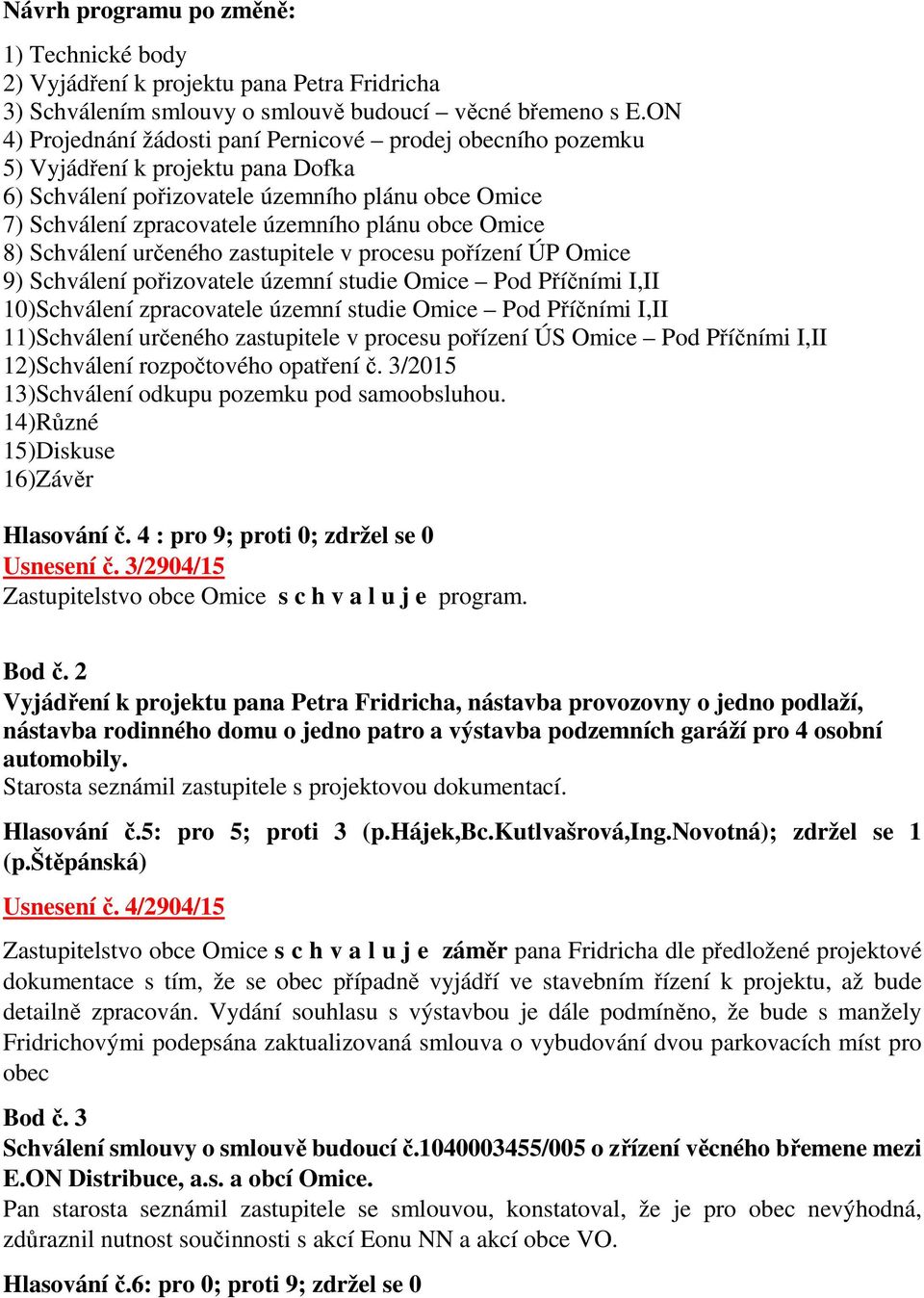 Návrh programu po změně:

1) Technické body
2) Vyjádření k projektu pana Petra Fridricha
3) Schválením smlouvy o smlouvě budoucí – věcné břemeno s E.ON
4) Projednání žádosti paní Pernicové – prodej obecního pozemku
5) Vyjádření k projektu pana Dofka
6) Schválení pořizovatele územního plánu obce Omice
7) Schválení zpracovatele územního plánu obce Omice
8) Schválení určeného zastupitele v procesu pořízení ÚP Omice
9) Schválení pořizovatele územní studie Omice – Pod Příčními I,II
10)Schválení zpracovatele územní studie Omice – Pod Příčními I,II
11)Schválení určeného zastupitele v procesu pořízení ÚS Omice – Pod Příčními I,II
12)Schválení rozpočtového opatření č. 3/2015
13)Schválení odkupu pozemku pod samoobsluhou.
14)Různé
15)Diskuse
16)Závěr

Hlasování č. 4 : pro 9; proti 0; zdržel se 0
Usnesení č. 3/2904/15
Zastupitelstvo obce Omice s c h v a l u j e program.

Bod č. 2
Vyjádření k projektu pana Petra Fridricha, nástavba provozovny o jedno podlaží, nástavba rodinného domu o jedno patro a výstavba podzemních garáží pro 4 osobní automobily.
Starosta seznámil zastupitele s projektovou dokumentací.

Hlasování č.5: pro 5; proti 3 (p.Hájek,Bc.Kutlvašrová,Ing.Novotná); zdržel se 1 (p.Štěpánská)

Usnesení č. 4/2904/15

Zastupitelstvo obce Omice s c h v a l u j e záměr pana Fridricha dle předložené projektové dokumentace s tím, že se obec případně vyjádří ve stavebním řízení k projektu, až bude detailně zpracován. Vydání souhlasu s výstavbou je dále podmíněno, že bude s manžely Fridrichovými podepsána zaktualizovaná smlouva o vybudování dvou parkovacích míst pro obec

Bod č. 3
Schválení smlouvy o smlouvě budoucí č.1040003455/005 o zřízení věcného břemene mezi E.ON Distribuce, a.s. a obcí Omice.
Pan starosta seznámil zastupitele se smlouvou, konstatoval, že je pro obec nevýhodná, zdůraznil nutnost součinnosti s akcí Eonu NN a akcí obce VO.

Hlasování č.6: pro 0; proti 9; zdržel se 0